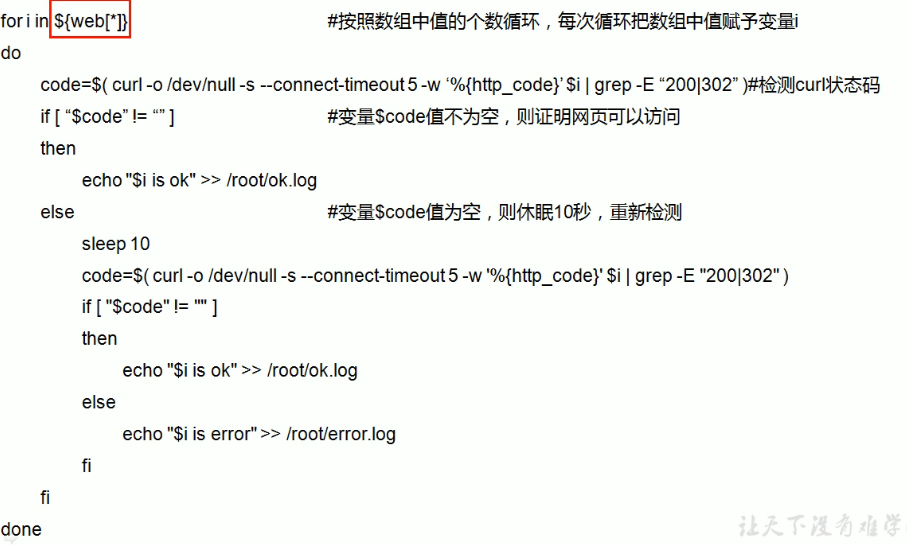 for i in ${web[*]}                    #按照数组中值的个数循环，每次循环把数组中值赋予变量i
do
code=$( curl -o /dev/null -s --connect-timeout 5 -w ‘%{http_code}’ $i | grep -E “200|302” )#检测curl状态码
if [ “$code” != “” ]                    #变量$code值不为空，则证明网页可以访问
then
echo "$i is ok" >> /root/ok.log
else                    #变量$code值为空，则休眠10秒，重新检测
sleep 10
code=$( curl -o /dev/null -s --connect-timeout 5 -w '%{http_code}' $i | grep -E "200|302" )
if [ "$code" != "" ]
then
echo "$i is ok" >> /root/ok.log
else
echo "$i is error" >> /root/error.log
fi
fi
done

让天下没有难学